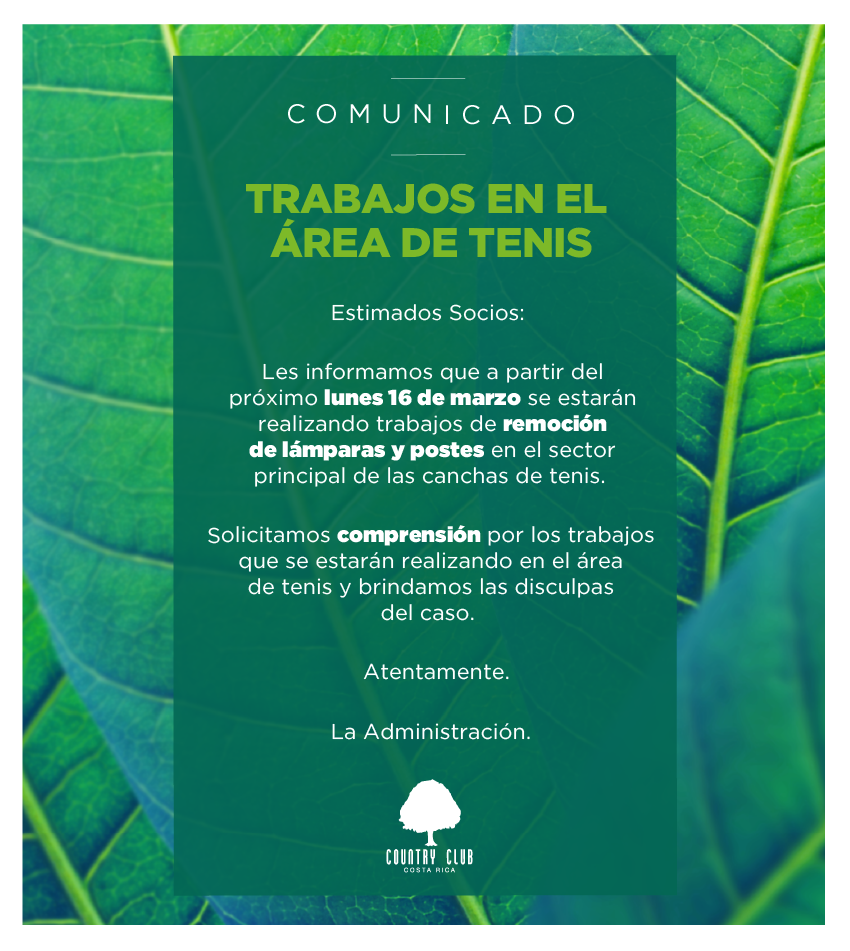 COMUNICADO

TRABAJOS EN EL ÁREA DE TENIS

Estimados Socios:

Les informamos que a partir del próximo lunes 16 de marzo se estarán realizando trabajos de remoción de lámparas y postes en el sector principal de las canchas de tenis.

Solicitamos comprensión por los trabajos que se estarán realizando en el área de tenis y brindamos las disculpas del caso.

Atentamente.

La Administración.

COUNTRY CLUB
COSTA RICA